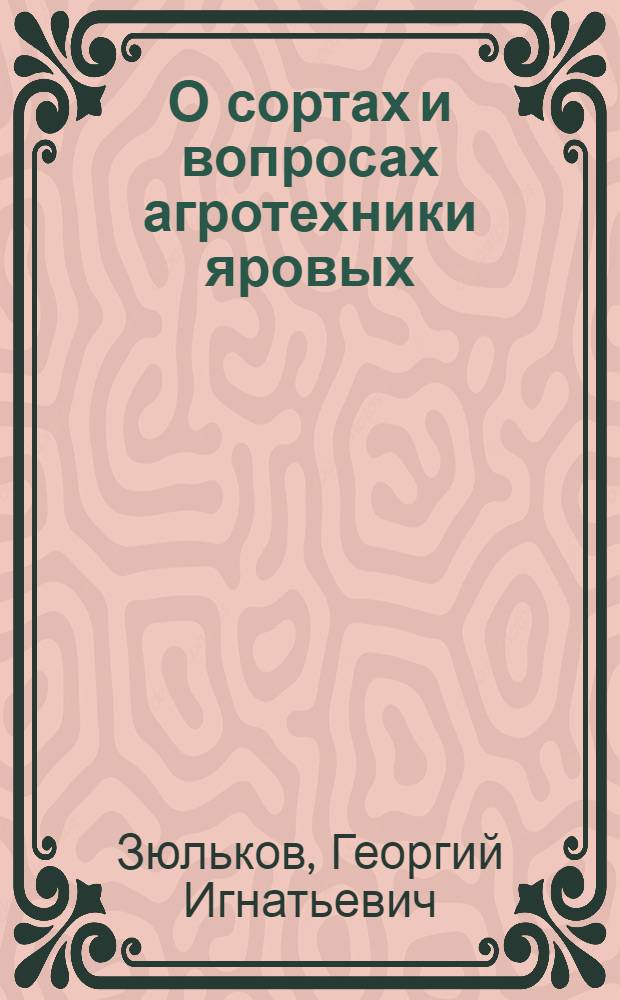 О сортах и вопросах агротехники яровых

Зюльков, Георгий Игнатьевич